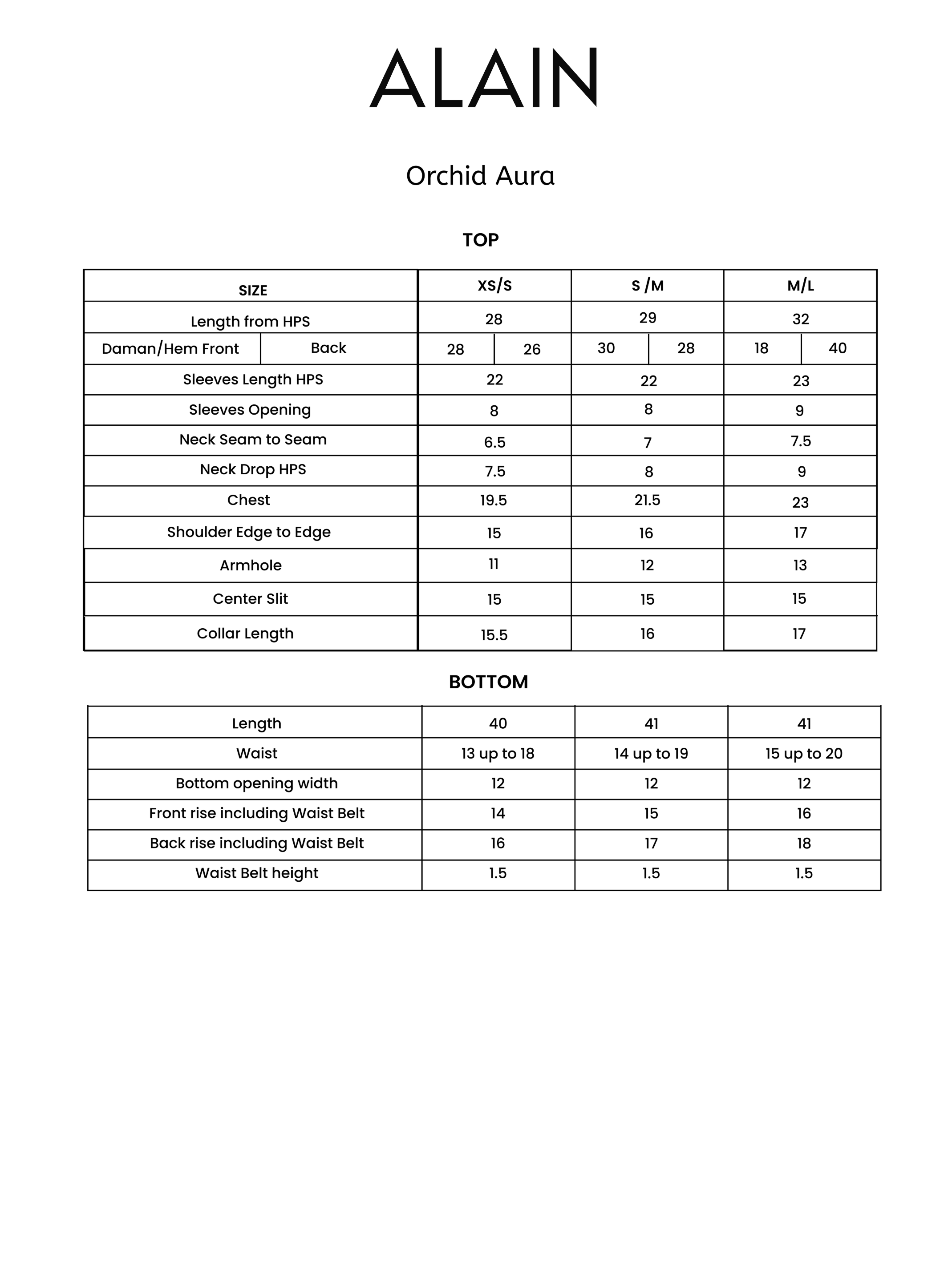 ALAIN

Orchid Aura

TOP

| SIZE | | XS/S | | S /M | | M/L | |
|---|---|---|---|---|---|---|---|
| Length from HPS | | 28 | | 29 | | 32 | |
| Daman/Hem Front | Back | 28 | 26 | 30 | 28 | 18 | 40 |
| Sleeves Length HPS | | 22 | | 22 | | 23 | |
| Sleeves Opening | | 8 | | 8 | | 9 | |
| Neck Seam to Seam | | 6.5 | | 7 | | 7.5 | |
| Neck Drop HPS | | 7.5 | | 8 | | 9 | |
| Chest | | 19.5 | | 21.5 | | 23 | |
| Shoulder Edge to Edge | | 15 | | 16 | | 17 | |
| Armhole | | 11 | | 12 | | 13 | |
| Center Slit | | 15 | | 15 | | 15 | |
| Collar Length | | 15.5 | | 16 | | 17 | |

BOTTOM

| Length | 40 | 41 | 41 |
|---|---|---|---|
| Waist | 13 up to 18 | 14 up to 19 | 15 up to 20 |
| Bottom opening width | 12 | 12 | 12 |
| Front rise including Waist Belt | 14 | 15 | 16 |
| Back rise including Waist Belt | 16 | 17 | 18 |
| Waist Belt height | 1.5 | 1.5 | 1.5 |